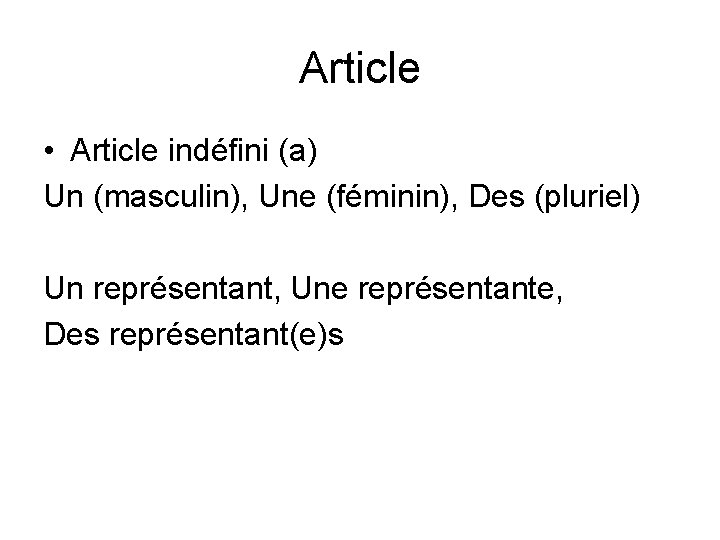 Article

• Article indéfini (a)

Un (masculin), Une (féminin), Des (pluriel)

Un représentant, Une représentante, Des représentant(e)s